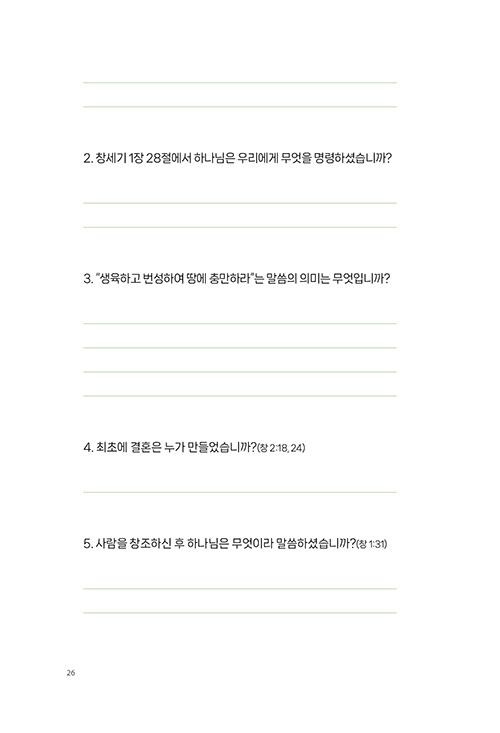 2. 창세기 1장 28절에서 하나님은 우리에게 무엇을 명령하셨습니까?

3. "생육하고 번성하여 땅에 충만하라"는 말씀의 의미는 무엇입니까?

4. 최초에 결혼은 누가 만들었습니까?(창 2:18, 24)

5. 사람을 창조하신 후 하나님은 무엇이라 말씀하셨습니까?(창 1:31)

26